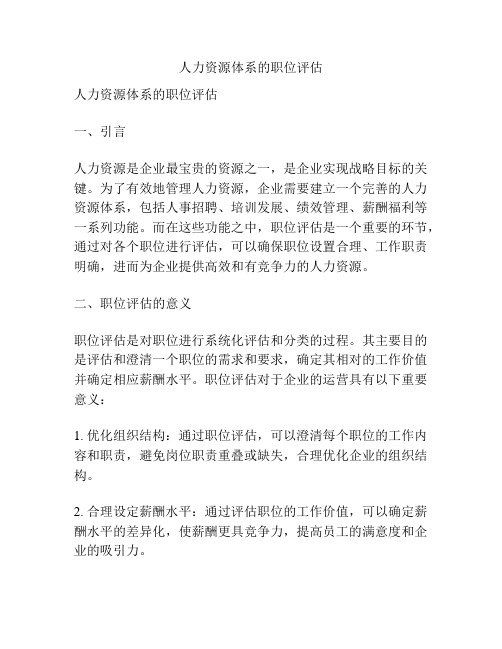 人力资源体系的职位评估

人力资源体系的职位评估

一、引言

人力资源是企业最宝贵的资源之一，是企业实现战略目标的关键。为了有效地管理人力资源，企业需要建立一个完善的人力资源体系，包括人事招聘、培训发展、绩效管理、薪酬福利等一系列功能。而在这些功能之中，职位评估是一个重要的环节，通过对各个职位进行评估，可以确保职位设置合理、工作职责明确，进而为企业提供高效和有竞争力的人力资源。

二、职位评估的意义

职位评估是对职位进行系统化评估和分类的过程。其主要目的是评估和澄清一个职位的需求和要求，确定其相对的工作价值并确定相应薪酬水平。职位评估对于企业的运营具有以下重要意义：

1. 优化组织结构：通过职位评估，可以澄清每个职位的工作内容和职责，避免岗位职责重叠或缺失，合理优化企业的组织结构。

2. 合理设定薪酬水平：通过评估职位的工作价值，可以确定薪酬水平的差异化，使薪酬更具竞争力，提高员工的满意度和企业的吸引力。